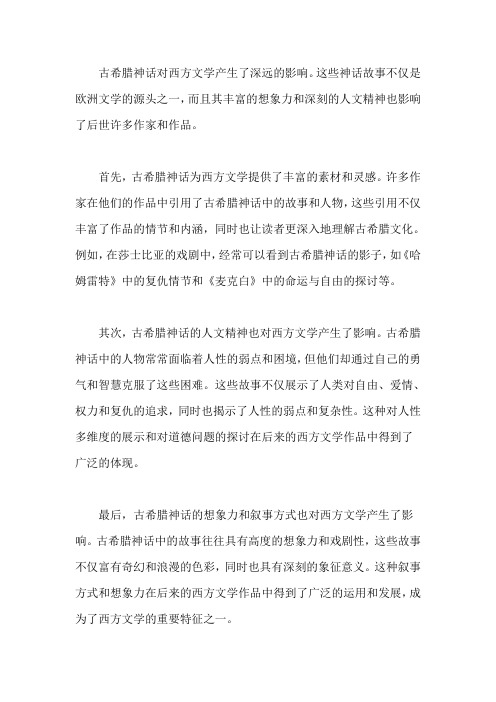 古希腊神话对西方文学产生了深远的影响。这些神话故事不仅是欧洲文学的源头之一，而且其丰富的想象力和深刻的人文精神也影响了后世许多作家和作品。

首先，古希腊神话为西方文学提供了丰富的素材和灵感。许多作家在他们的作品中引用了古希腊神话中的故事和人物，这些引用不仅丰富了作品的情节和内涵，同时也让读者更深入地理解古希腊文化。例如，在莎士比亚的戏剧中，经常可以看到古希腊神话的影子，如《哈姆雷特》中的复仇情节和《麦克白》中的命运与自由的探讨等。

其次，古希腊神话的人文精神也对西方文学产生了影响。古希腊神话中的人物常常面临着人性的弱点和困境，但他们却通过自己的勇气和智慧克服了这些困难。这些故事不仅展示了人类对自由、爱情、权力和复仇的追求，同时也揭示了人性的弱点和复杂性。这种对人性多维度的展示和对道德问题的探讨在后来的西方文学作品中得到了广泛的体现。

最后，古希腊神话的想象力和叙事方式也对西方文学产生了影响。古希腊神话中的故事往往具有高度的想象力和戏剧性，这些故事不仅富有奇幻和浪漫的色彩，同时也具有深刻的象征意义。这种叙事方式和想象力在后来的西方文学作品中得到了广泛的运用和发展，成为了西方文学的重要特征之一。